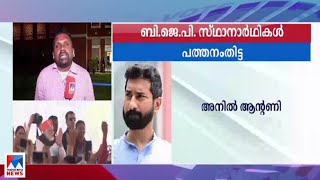 ബി.ജെ.പി. സ്ഥാനാർഥികൾ

പത്തനംതിട്ട

അനിൽ ആന്റണി

NEWS